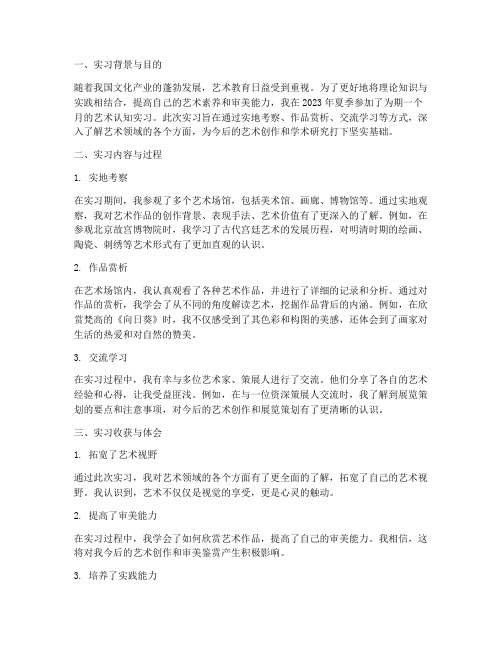 一、实习背景与目的

随着我国文化产业的蓬勃发展，艺术教育日益受到重视。为了更好地将理论知识与实践相结合，提高自己的艺术素养和审美能力，我在2023年夏季参加了为期一个月的艺术认知实习。此次实习旨在通过实地考察、作品赏析、交流学习等方式，深入了解艺术领域的各个方面，为今后的艺术创作和学术研究打下坚实基础。

二、实习内容与过程

1. 实地考察

在实习期间，我参观了多个艺术场馆，包括美术馆、画廊、博物馆等。通过实地观察，我对艺术作品的创作背景、表现手法、艺术价值有了更深入的了解。例如，在参观北京故宫博物院时，我学习了古代宫廷艺术的发展历程，对明清时期的绘画、陶瓷、刺绣等艺术形式有了更加直观的认识。

2. 作品赏析

在艺术场馆内，我认真观看了各种艺术作品，并进行了详细的记录和分析。通过对作品的赏析，我学会了从不同的角度解读艺术，挖掘作品背后的内涵。例如，在欣赏梵高的《向日葵》时，我不仅感受到了其色彩和构图的美感，还体会到了画家对生活的热爱和对自然的赞美。

3. 交流学习

在实习过程中，我有幸与多位艺术家、策展人进行了交流。他们分享了各自的艺术经验和心得，让我受益匪浅。例如，在与一位资深策展人交流时，我了解到展览策划的要点和注意事项，对今后的艺术创作和展览策划有了更清晰的认识。

三、实习收获与体会

1. 拓宽了艺术视野

通过此次实习，我对艺术领域的各个方面有了更全面的了解，拓宽了自己的艺术视野。我认识到，艺术不仅仅是视觉的享受，更是心灵的触动。

2. 提高了审美能力

在实习过程中，我学会了如何欣赏艺术作品，提高了自己的审美能力。我相信，这将对我今后的艺术创作和审美鉴赏产生积极影响。

3. 培养了实践能力